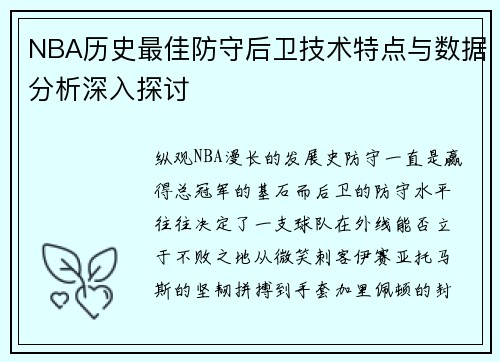 NBA历史最佳防守后卫技术特点与数据分析深入探讨

纵观NBA漫长的发展史防守一直是赢得总冠军的基石而后卫的防守水平往往决定了一支球队在外线能否立于不败之地从微笑刺客伊赛亚托马斯的坚韧拼搏到手套加里佩顿的封